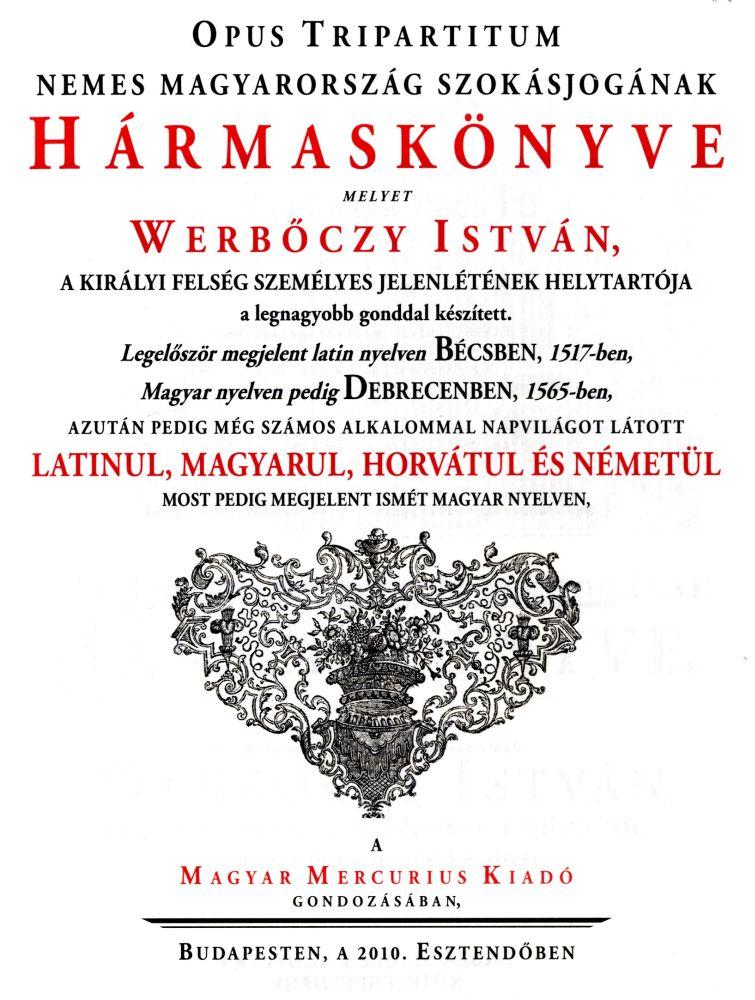 OPUS TRIPARTITUM
NEMES MAGYARORSZÁG SZOKÁSJOGÁNAK
HÁRMASKÖNYVE
MELYET
WERBŐCZY ISTVÁN,
A KIRÁLYI FELSÉG SZEMÉLYES JELENLÉTÉNEK HELYTARTÓJA
a legnagyobb gonddal készített.
Legelőször megjelent latin nyelven BÉCSBEN, 1517-ben,
Magyar nyelven pedig DEBRECENBEN, 1565-ben,
AZUTÁN PEDIG MÉG SZÁMOS ALKALOMMAL NAPVILÁGOT LÁTOTT
LATINUL, MAGYARUL, HORVÁTUL ÉS NÉMETÜL
MOST PEDIG MEGJELENT ISMÉT MAGYAR NYELVEN,

A
MAGYAR MERCURIUS KIADÓ
GONDOZÁSÁBAN,

BUDAPESTEN, A 2010. ESZTENDŐBEN